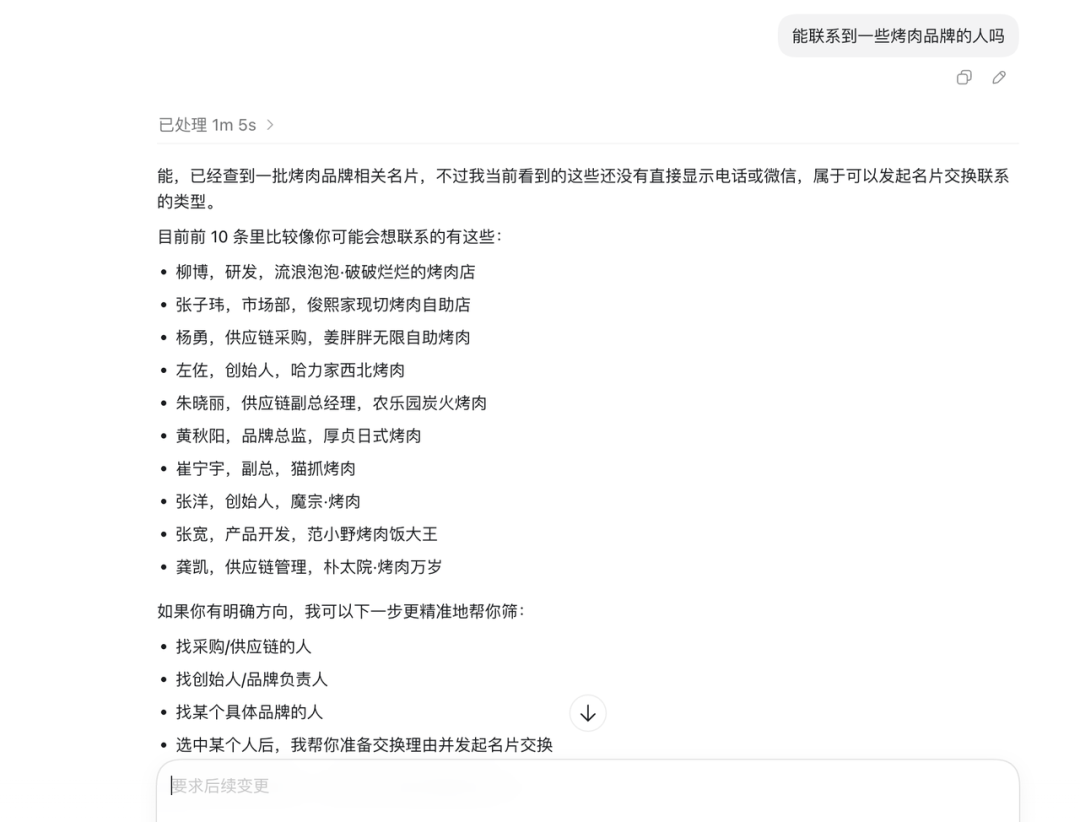 能联系到一些烤肉品牌的人吗

已处理 1m 5s >

能，已经查到一批烤肉品牌相关名片，不过我当前看到的这些还没有直接显示电话或微信，属于可以发起名片交换联系的类型。

目前前 10 条里比较像你可能会想联系的有这些：

• 柳博，研发，流浪泡泡·破破烂烂的烤肉店
• 张子玮，市场部，俊熙家现切烤肉自助店
• 杨勇，供应链采购，姜胖胖无限自助烤肉
• 左佐，创始人，哈力家西北烤肉
• 朱晓丽，供应链副总经理，农乐园炭火烤肉
• 黄秋阳，品牌总监，厚贞日式烤肉
• 崔宁宇，副总，猫抓烤肉
• 张洋，创始人，魔宗·烤肉
• 张宽，产品开发，范小野烤肉饭大王
• 龚凯，供应链管理，朴太院·烤肉万岁

如果你有明确方向，我可以下一步更精准地帮你筛：

• 找采购/供应链的人
• 找创始人/品牌负责人
• 找某个具体品牌的人
• 选中某个人后，我帮你准备交换理由并发起名片交换

要求后续变更